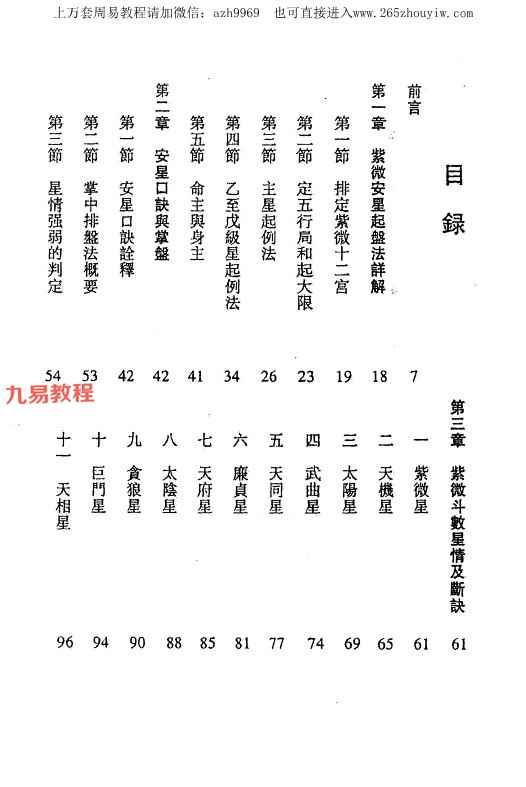 上万套周易教程请加微信：azh9969　也可直接进入www.265zhouyiw.com

目錄

前言 7

第一章　紫微安星起盤法詳解 18

第一節　排定紫微十二宮 19

第二節　定五行局和起大限 23

第三節　主星起例法 26

第四節　乙至戊級星起例法 34

第五節　命主與身主 41

第二章　安星口訣與掌盤 42

第一節　安星口訣詮釋 42

第二節　掌中排盤法概要 53

第三節　星情强弱的判定 54

九易教程

第三章　紫微斗數星情及斷訣 61

一　紫微星 61

二　天機星 65

三　太陽星 69

四　武曲星 74

五　天同星 77

六　廉貞星 81

七　天府星 85

八　太陰星 88

九　貪狼星 90

十　巨門星 94

十一　天相星 96